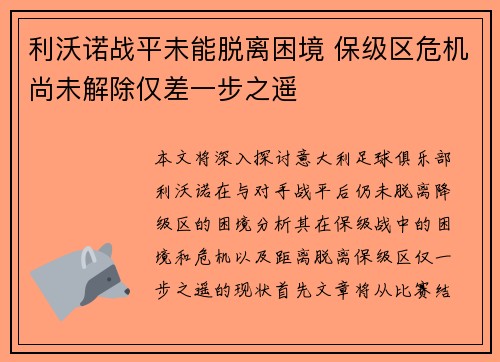 利沃诺战平未能脱离困境 保级区危机尚未解除仅差一步之遥

本文将深入探讨意大利足球俱乐部利沃诺在与对手战平后仍未脱离降级区的困境分析其在保级战中的困境和危机以及距离脱离保级区仅一步之遥的现状首先文章将从比赛结